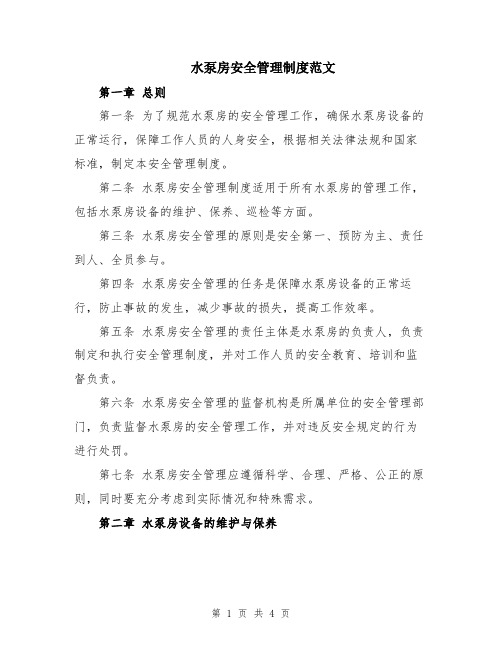 水泵房安全管理制度范文

第一章 总则

第一条 为了规范水泵房的安全管理工作，确保水泵房设备的正常运行，保障工作人员的人身安全，根据相关法律法规和国家标准，制定本安全管理制度。

第二条 水泵房安全管理制度适用于所有水泵房的管理工作，包括水泵房设备的维护、保养、巡检等方面。

第三条 水泵房安全管理的原则是安全第一、预防为主、责任到人、全员参与。

第四条 水泵房安全管理的任务是保障水泵房设备的正常运行，防止事故的发生，减少事故的损失，提高工作效率。

第五条 水泵房安全管理的责任主体是水泵房的负责人，负责制定和执行安全管理制度，并对工作人员的安全教育、培训和监督负责。

第六条 水泵房安全管理的监督机构是所属单位的安全管理部门，负责监督水泵房的安全管理工作，并对违反安全规定的行为进行处罚。

第七条 水泵房安全管理应遵循科学、合理、严格、公正的原则，同时要充分考虑到实际情况和特殊需求。

第二章 水泵房设备的维护与保养

第 1 页 共 4 页